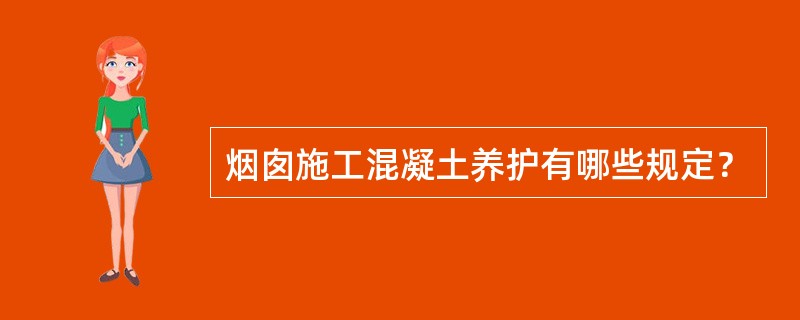 烟囱施工混凝土养护有哪些规定？